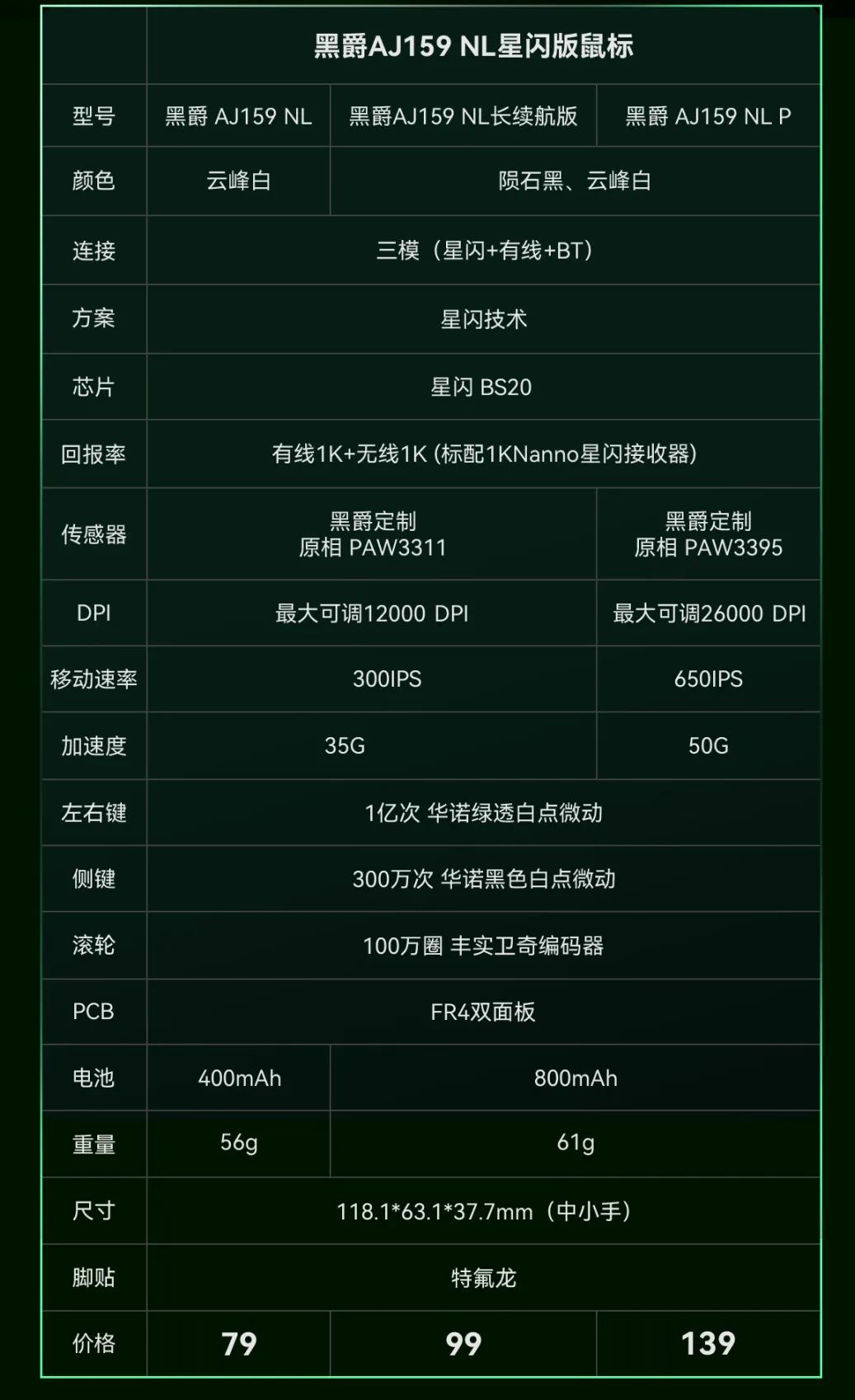 |  | 黑爵AJ159 NL星闪版鼠标 |  |  |
|---|---|---|---|
| 型号 | 黑爵 AJ159 NL | 黑爵AJ159 NL长续航版 | 黑爵 AJ159 NL P |
| 颜色 | 云峰白 | 陨石黑、云峰白 |  |
| 连接 | 三模（星闪+有线+BT） |  |  |
| 方案 | 星闪技术 |  |  |
| 芯片 | 星闪 BS20 |  |  |
| 回报率 | 有线1K+无线1K (标配1KNanno星闪接收器) |  |  |
| 传感器 | 黑爵定制 原相 PAW3311 |  | 黑爵定制 原相 PAW3395 |
| DPI | 最大可调12000 DPI |  | 最大可调26000 DPI |
| 移动速率 | 300IPS |  | 650IPS |
| 加速度 | 35G |  | 50G |
| 左右键 | 1亿次 华诺绿透白点微动 |  |  |
| 侧键 | 300万次 华诺黑色白点微动 |  |  |
| 滚轮 | 100万圈 丰实卫奇编码器 |  |  |
| PCB | FR4双面板 |  |  |
| 电池 | 400mAh | 800mAh |  |
| 重量 | 56g | 61g |  |
| 尺寸 | 118.1*63.1*37.7mm（中小手） |  |  |
| 脚贴 | 特氟龙 |  |  |
| 价格 | 79 | 99 | 139 |